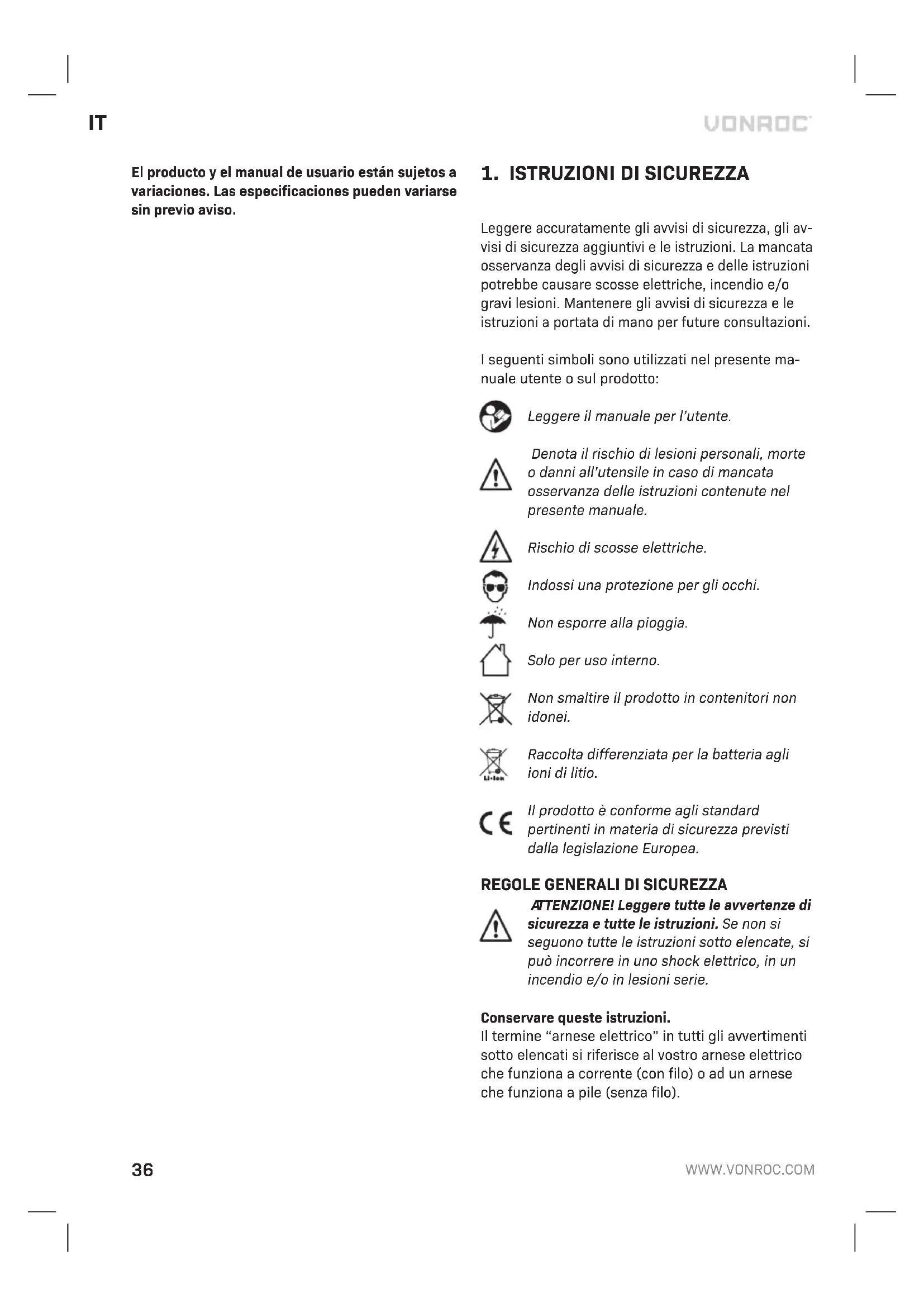 IT

VONROC

El producto y el manual de usuario están sujetos a variaciones. Las especificaciones pueden variarse sin previo aviso.

1. ISTRUZIONI DI SICUREZZA

Leggere accuratamente gli avvisi di sicurezza, gli avvisi di sicurezza aggiuntivi e le istruzioni. La mancata osservanza degli avvisi di sicurezza e delle istruzioni potrebbe causare scosse elettriche, incendio e/o gravi lesioni. Mantenere gli avvisi di sicurezza e le istruzioni a portata di mano per future consultazioni.

I seguenti simboli sono utilizzati nel presente manuale utente o sul prodotto:

Leggere il manuale per l'utente.

Denota il rischio di lesioni personali, morte o danni all'utensile in caso di mancata osservanza delle istruzioni contenute nel presente manuale.

Rischio di scosse elettriche.

Indossi una protezione per gli occhi.

Non esporre alla pioggia.

Solo per uso interno.

Non smaltire il prodotto in contenitori non idonei.

Li-Ion

Raccolta differenziata per la batteria agli ioni di litio.

CE

Il prodotto è conforme agli standard pertinenti in materia di sicurezza previsti dalla legislazione Europea.

REGOLE GENERALI DI SICUREZZA

ATTENZIONE! Leggere tutte le avvertenze di sicurezza e tutte le istruzioni. Se non si seguono tutte le istruzioni sotto elencate, si può incorrere in uno shock elettrico, in un incendio e/o in lesioni serie.

Conservare queste istruzioni.
Il termine "arnese elettrico" in tutti gli avvertimenti sotto elencati si riferisce al vostro arnese elettrico che funziona a corrente (con filo) o ad un arnese che funziona a pile (senza filo).

36

WWW.VONROC.COM